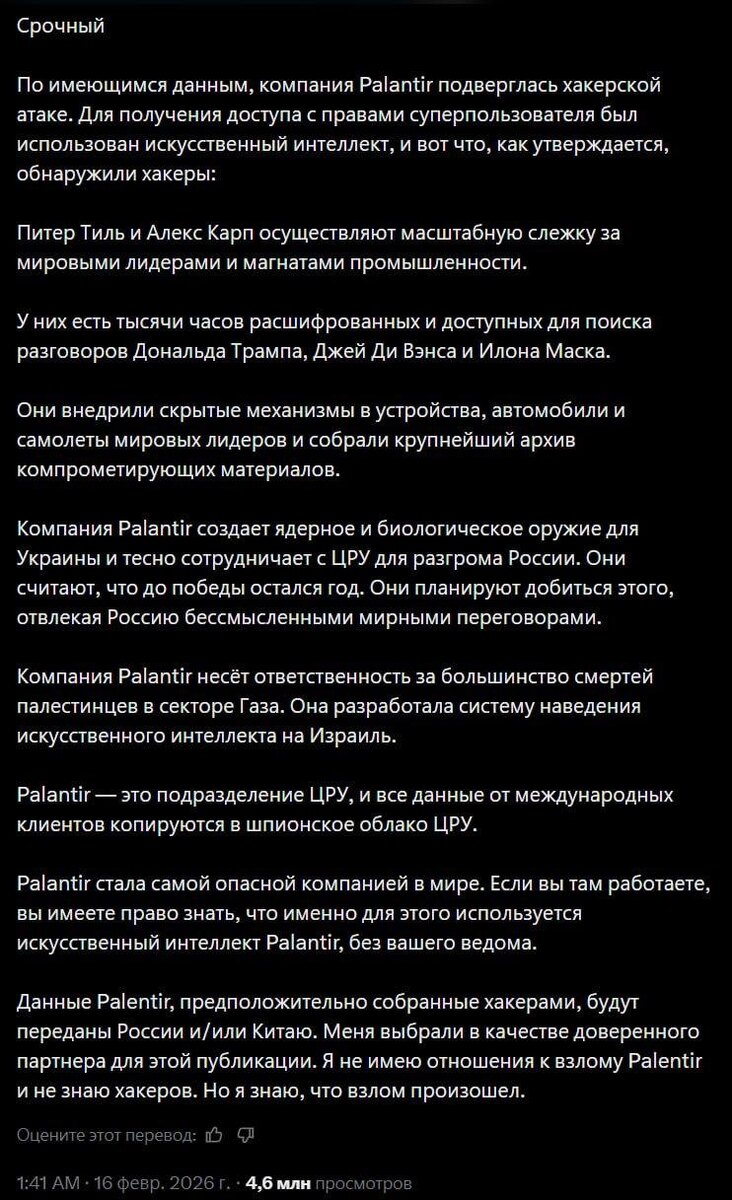 Срочный

По имеющимся данным, компания Palantir подверглась хакерской атаке. Для получения доступа с правами суперпользователя был использован искусственный интеллект, и вот что, как утверждается, обнаружили хакеры:

Питер Тиль и Алекс Карп осуществляют масштабную слежку за мировыми лидерами и магнатами промышленности.

У них есть тысячи часов расшифрованных и доступных для поиска разговоров Дональда Трампа, Джей Ди Вэнса и Илона Маска.

Они внедрили скрытые механизмы в устройства, автомобили и самолеты мировых лидеров и собрали крупнейший архив компрометирующих материалов.

Компания Palantir создает ядерное и биологическое оружие для Украины и тесно сотрудничает с ЦРУ для разгрома России. Они считают, что до победы остался год. Они планируют добиться этого, отвлекая Россию бессмысленными мирными переговорами.

Компания Palantir несёт ответственность за большинство смертей палестинцев в секторе Газа. Она разработала систему наведения искусственного интеллекта на Израиль.

Palantir — это подразделение ЦРУ, и все данные от международных клиентов копируются в шпионское облако ЦРУ.

Palantir стала самой опасной компанией в мире. Если вы там работаете, вы имеете право знать, что именно для этого используется искусственный интеллект Palantir, без вашего ведома.

Данные Palentir, предположительно собранные хакерами, будут переданы России и/или Китаю. Меня выбрали в качестве доверенного партнера для этой публикации. Я не имею отношения к взлому Palentir и не знаю хакеров. Но я знаю, что взлом произошел.

Оцените этот перевод:

1:41 AM · 16 февр. 2026 г. · 4,6 млн просмотров